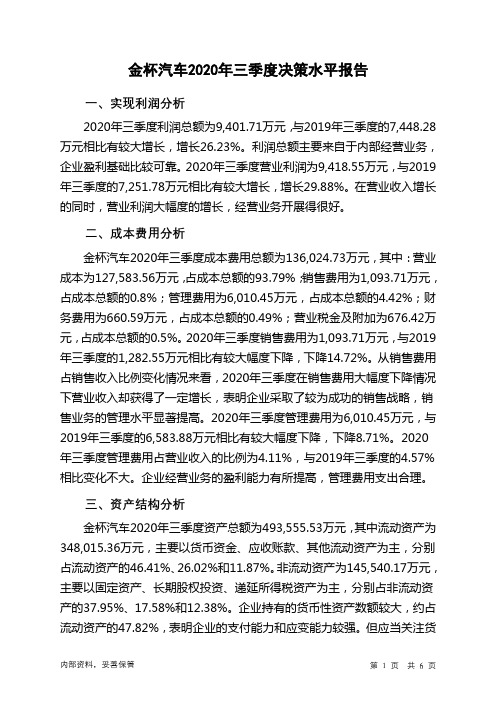 金杯汽车2020年三季度决策水平报告

一、实现利润分析

2020年三季度利润总额为9,401.71万元，与2019年三季度的7,448.28万元相比有较大增长，增长26.23%。利润总额主要来自于内部经营业务，企业盈利基础比较可靠。2020年三季度营业利润为9,418.55万元，与2019年三季度的7,251.78万元相比有较大增长，增长29.88%。在营业收入增长的同时，营业利润大幅度的增长，经营业务开展得很好。

二、成本费用分析

金杯汽车2020年三季度成本费用总额为136,024.73万元，其中：营业成本为127,583.56万元，占成本总额的93.79%；销售费用为1,093.71万元，占成本总额的0.8%；管理费用为6,010.45万元，占成本总额的4.42%；财务费用为660.59万元，占成本总额的0.49%；营业税金及附加为676.42万元，占成本总额的0.5%。2020年三季度销售费用为1,093.71万元，与2019年三季度的1,282.55万元相比有较大幅度下降，下降14.72%。从销售费用占销售收入比例变化情况来看，2020年三季度在销售费用大幅度下降情况下营业收入却获得了一定增长，表明企业采取了较为成功的销售战略，销售业务的管理水平显著提高。2020年三季度管理费用为6,010.45万元，与2019年三季度的6,583.88万元相比有较大幅度下降，下降8.71%。2020年三季度管理费用占营业收入的比例为4.11%，与2019年三季度的4.57%相比变化不大。企业经营业务的盈利能力有所提高，管理费用支出合理。

三、资产结构分析

金杯汽车2020年三季度资产总额为493,555.53万元，其中流动资产为348,015.36万元，主要以货币资金、应收账款、其他流动资产为主，分别占流动资产的46.41%、26.02%和11.87%。非流动资产为145,540.17万元，主要以固定资产、长期股权投资、递延所得税资产为主，分别占非流动资产的37.95%、17.58%和12.38%。企业持有的货币性资产数额较大，约占流动资产的47.82%，表明企业的支付能力和应变能力较强。但应当关注货

内部资料，妥善保管

第 1 页 共 6 页